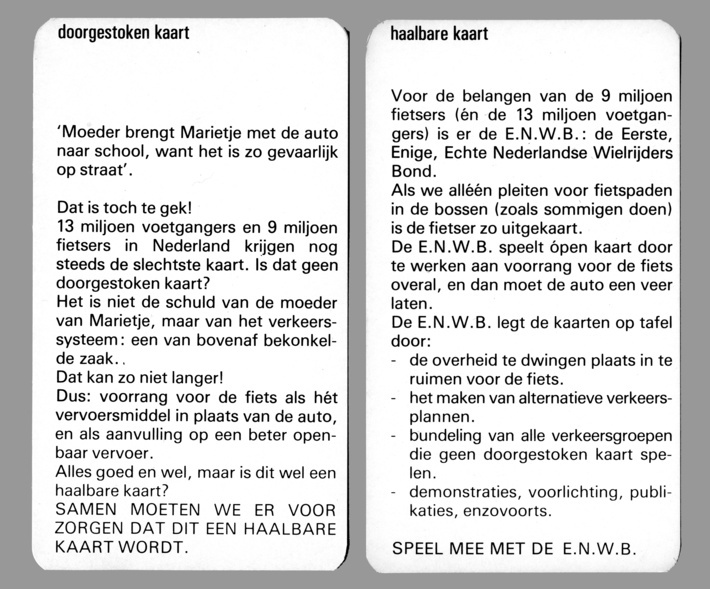 doorgestoken kaart

'Moeder brengt Marietje met de auto naar school, want het is zo gevaarlijk op straat'.

Dat is toch te gek!
13 miljoen voetgangers en 9 miljoen fietsers in Nederland krijgen nog steeds de slechtste kaart. Is dat geen doorgestoken kaart?
Het is niet de schuld van de moeder van Marietje, maar van het verkeerssysteem: een van bovenaf bekonkelde zaak..
Dat kan zo niet langer!
Dus: voorrang voor de fiets als hét vervoersmiddel in plaats van de auto, en als aanvulling op een beter openbaar vervoer.
Alles goed en wel, maar is dit wel een haalbare kaart?
SAMEN MOETEN WE ER VOOR ZORGEN DAT DIT EEN HAALBARE KAART WORDT.

haalbare kaart

Voor de belangen van de 9 miljoen fietsers (én de 13 miljoen voetgangers) is er de E.N.W.B.: de Eerste, Enige, Echte Nederlandse Wielrijders Bond.
Als we alléén pleiten voor fietspaden in de bossen (zoals sommigen doen) is de fietser zo uitgekaart.
De E.N.W.B. speelt ópen kaart door te werken aan voorrang voor de fiets overal, en dan moet de auto een veer laten.
De E.N.W.B. legt de kaarten op tafel door:
- de overheid te dwingen plaats in te ruimen voor de fiets.
- het maken van alternatieve verkeersplannen.
- bundeling van alle verkeersgroepen die geen doorgestoken kaart spelen.
- demonstraties, voorlichting, publikaties, enzovoorts.

SPEEL MEE MET DE E.N.W.B.